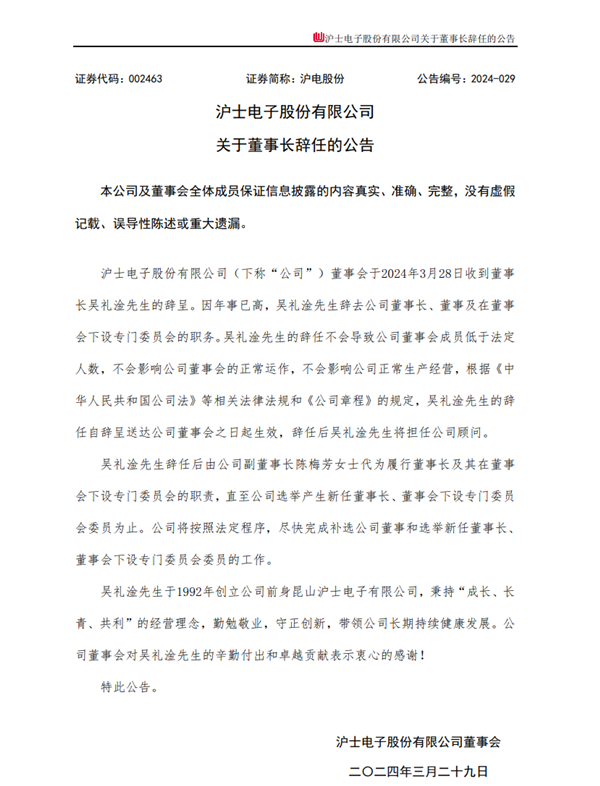 沪士电子股份有限公司关于董事长辞任的公告

证券代码：002463　　证券简称：沪电股份　　公告编号：2024-029

沪士电子股份有限公司
关于董事长辞任的公告

本公司及董事会全体成员保证信息披露的内容真实、准确、完整，没有虚假记载、误导性陈述或重大遗漏。

沪士电子股份有限公司（下称“公司”）董事会于2024年3月28日收到董事长吴礼淦先生的辞呈。因年事已高，吴礼淦先生辞去公司董事长、董事及在董事会下设专门委员会的职务。吴礼淦先生的辞任不会导致公司董事会成员低于法定人数，不会影响公司董事会的正常运作，不会影响公司正常生产经营，根据《中华人民共和国公司法》等相关法律法规和《公司章程》的规定，吴礼淦先生的辞任自辞呈送达公司董事会之日起生效，辞任后吴礼淦先生将担任公司顾问。

吴礼淦先生辞任后由公司副董事长陈梅芳女士代为履行董事长及其在董事会下设专门委员会的职责，直至公司选举产生新任董事长、董事会下设专门委员会委员为止。公司将按照法定程序，尽快完成补选公司董事和选举新任董事长、董事会下设专门委员会委员的工作。

吴礼淦先生于1992年创立公司前身昆山沪士电子有限公司，秉持“成长、长青、共利”的经营理念，勤勉敬业，守正创新，带领公司长期持续健康发展。公司董事会对吴礼淦先生的辛勤付出和卓越贡献表示衷心的感谢！

特此公告。

沪士电子股份有限公司董事会
二〇二四年三月二十九日